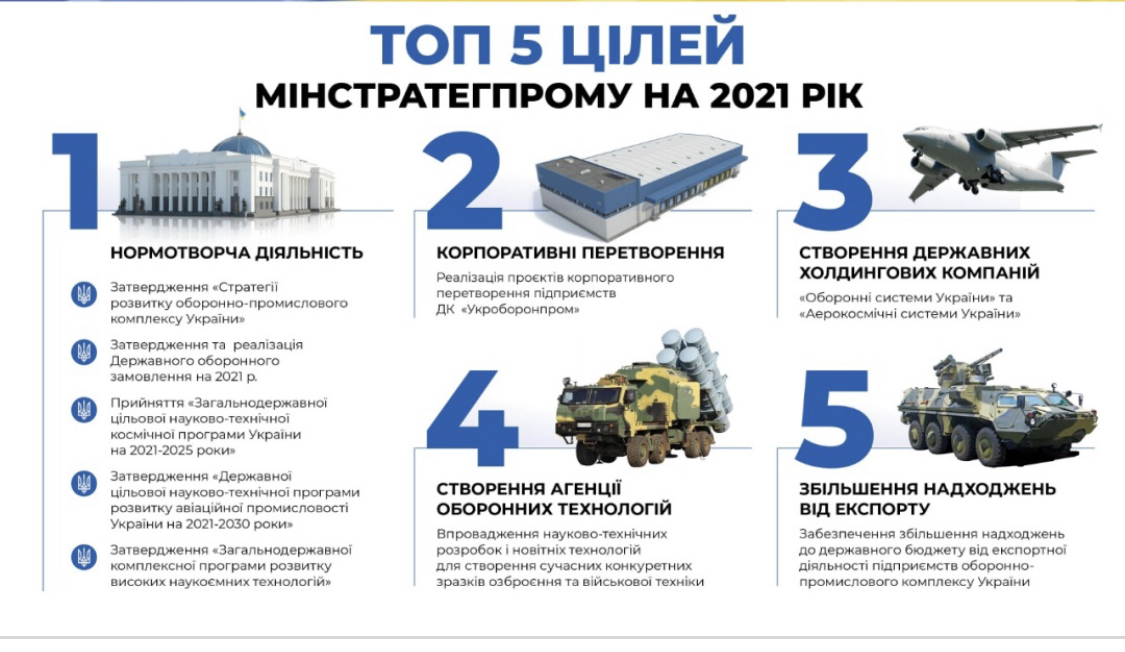 ТОП 5 ЦІЛЕЙ
МІНСТРАТЕГПРОМУ НА 2021 РІК

1

НОРМОТВОРЧА ДІЯЛЬНІСТЬ

Затвердження «Стратегії розвитку оборонно-промислового комплексу України»

Затвердження та реалізація Державного оборонного замовлення на 2021 р.

Прийняття «Загальнодержавної цільової науково-технічної космічної програми України на 2021-2025 роки»

Затвердження «Державної цільової науково-технічної програми розвитку авіаційної промисловості України на 2021-2030 роки»

Затвердження «Загальнодержавної комплексної програми розвитку високих наукоємних технологій»

2

КОРПОРАТИВНІ ПЕРЕТВОРЕННЯ

Реалізація проєктів корпоративного перетворення підприємств ДК «Укроборонпром»

3

СТВОРЕННЯ ДЕРЖАВНИХ ХОЛДИНГОВИХ КОМПАНІЙ

«Оборонні системи України» та «Аерокосмічні системи України»

4

СТВОРЕННЯ АГЕНЦІЇ ОБОРОННИХ ТЕХНОЛОГІЙ

Впровадження науково-технічних розробок і новітніх технологій для створення сучасних конкуретних зразків озброєння та військової техніки

5

ЗБІЛЬШЕННЯ НАДХОДЖЕНЬ ВІД ЕКСПОРТУ

Забезпечення збільшення надходжень до державного бюджету від експортної діяльності підприємств оборонно-промислового комплексу України